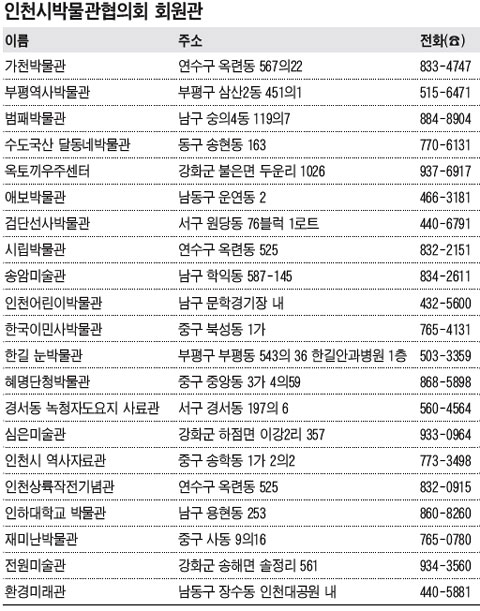 인천시박물관협의회 회원관

| 이름 | 주소 | 전화(☎) |
|---|---|---|
| 가천박물관 | 연수구 옥련동 567의22 | 833-4747 |
| 부평역사박물관 | 부평구 삼산2동 451의1 | 515-6471 |
| 범패박물관 | 남구 숭의4동 119의7 | 884-8904 |
| 수도국산 달동네박물관 | 동구 송현동 163 | 770-6131 |
| 옥토끼우주센터 | 강화군 불은면 두운리 1026 | 937-6917 |
| 애보박물관 | 남동구 운연동 2 | 466-3181 |
| 검단선사박물관 | 서구 원당동 76블럭 1로트 | 440-6791 |
| 시립박물관 | 연수구 옥련동 525 | 832-2151 |
| 송암미술관 | 남구 학익동 587-145 | 834-2611 |
| 인천어린이박물관 | 남구 문학경기장 내 | 432-5600 |
| 한국이민사박물관 | 중구 북성동 1가 | 765-4131 |
| 한길 눈박물관 | 부평구 부평동 543의 36 한길안과병원 1층 | 503-3359 |
| 혜명단청박물관 | 중구 중앙동 3가 4의59 | 868-5898 |
| 경서동 녹청자도요지 사료관 | 서구 경서동 197의 6 | 560-4564 |
| 심은미술관 | 강화군 하점면 이강2리 357 | 933-0964 |
| 인천시 역사자료관 | 중구 송학동 1가 2의2 | 773-3498 |
| 인천상륙작전기념관 | 연수구 옥련동 525 | 832-0915 |
| 인하대학교 박물관 | 남구 용현동 253 | 860-8260 |
| 재미난박물관 | 중구 사동 9의16 | 765-0780 |
| 전원미술관 | 강화군 송해면 솔정리 561 | 934-3560 |
| 환경미래관 | 남동구 장수동 인천대공원 내 | 440-5881 |